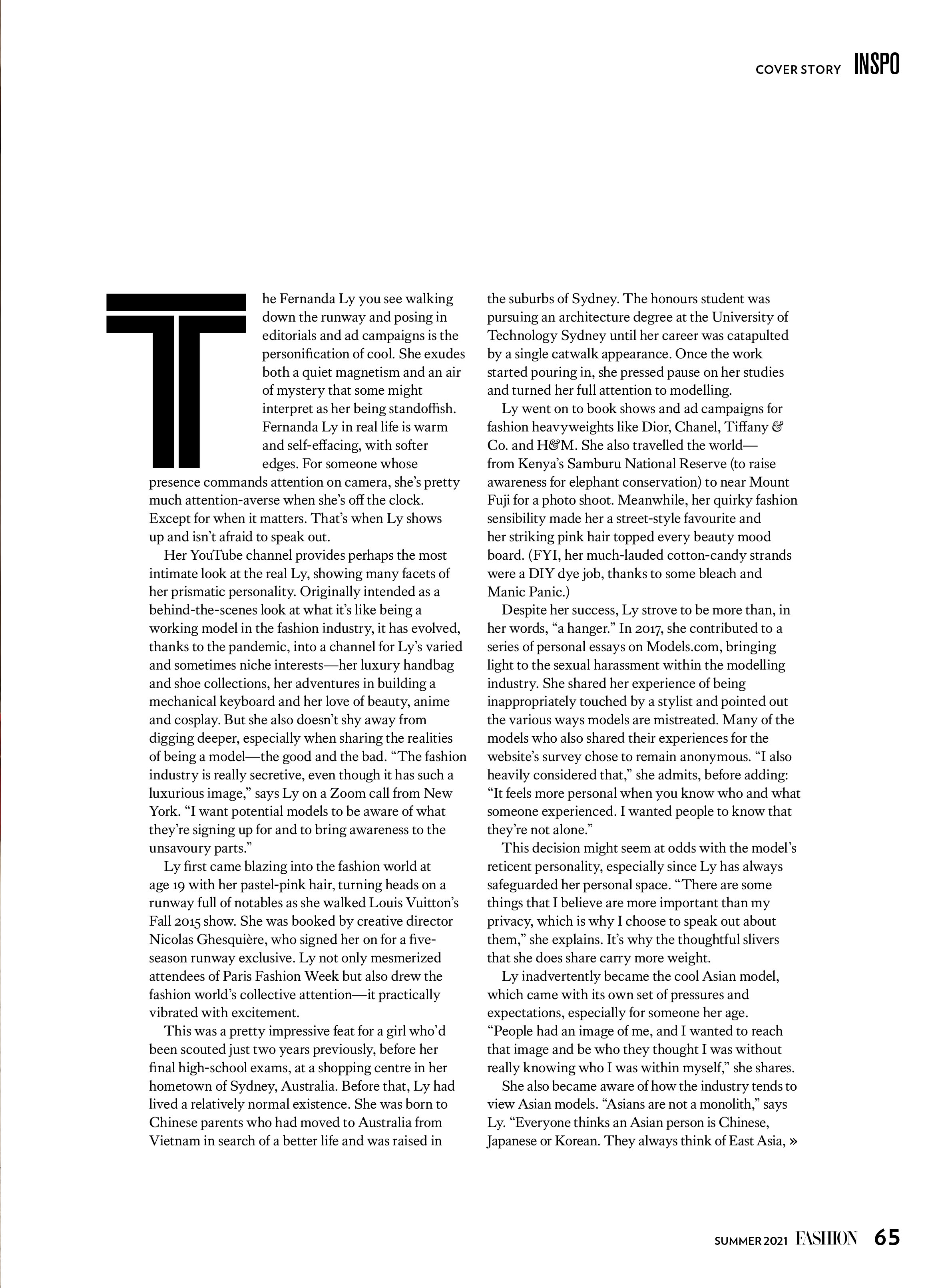 COVER STORY INSPO

The Fernanda Ly you see walking down the runway and posing in editorials and ad campaigns is the personification of cool. She exudes both a quiet magnetism and an air of mystery that some might interpret as her being standoffish. Fernanda Ly in real life is warm and self-effacing, with softer edges. For someone whose presence commands attention on camera, she's pretty much attention-averse when she's off the clock. Except for when it matters. That's when Ly shows up and isn't afraid to speak out.

Her YouTube channel provides perhaps the most intimate look at the real Ly, showing many facets of her prismatic personality. Originally intended as a behind-the-scenes look at what it's like being a working model in the fashion industry, it has evolved, thanks to the pandemic, into a channel for Ly's varied and sometimes niche interests—her luxury handbag and shoe collections, her adventures in building a mechanical keyboard and her love of beauty, anime and cosplay. But she also doesn't shy away from digging deeper, especially when sharing the realities of being a model—the good and the bad. "The fashion industry is really secretive, even though it has such a luxurious image," says Ly on a Zoom call from New York. "I want potential models to be aware of what they're signing up for and to bring awareness to the unsavoury parts."

Ly first came blazing into the fashion world at age 19 with her pastel-pink hair, turning heads on a runway full of notables as she walked Louis Vuitton's Fall 2015 show. She was booked by creative director Nicolas Ghesquière, who signed her on for a five-season runway exclusive. Ly not only mesmerized attendees of Paris Fashion Week but also drew the fashion world's collective attention—it practically vibrated with excitement.

This was a pretty impressive feat for a girl who'd been scouted just two years previously, before her final high-school exams, at a shopping centre in her hometown of Sydney, Australia. Before that, Ly had lived a relatively normal existence. She was born to Chinese parents who had moved to Australia from Vietnam in search of a better life and was raised in the suburbs of Sydney. The honours student was pursuing an architecture degree at the University of Technology Sydney until her career was catapulted by a single catwalk appearance. Once the work started pouring in, she pressed pause on her studies and turned her full attention to modelling.

Ly went on to book shows and ad campaigns for fashion heavyweights like Dior, Chanel, Tiffany & Co. and H&M. She also travelled the world—from Kenya's Samburu National Reserve (to raise awareness for elephant conservation) to near Mount Fuji for a photo shoot. Meanwhile, her quirky fashion sensibility made her a street-style favourite and her striking pink hair topped every beauty mood board. (FYI, her much-lauded cotton-candy strands were a DIY dye job, thanks to some bleach and Manic Panic.)

Despite her success, Ly strove to be more than, in her words, "a hanger." In 2017, she contributed to a series of personal essays on Models.com, bringing light to the sexual harassment within the modelling industry. She shared her experience of being inappropriately touched by a stylist and pointed out the various ways models are mistreated. Many of the models who also shared their experiences for the website's survey chose to remain anonymous. "I also heavily considered that," she admits, before adding: "It feels more personal when you know who and what someone experienced. I wanted people to know that they're not alone."

This decision might seem at odds with the model's reticent personality, especially since Ly has always safeguarded her personal space. "There are some things that I believe are more important than my privacy, which is why I choose to speak out about them," she explains. It's why the thoughtful slivers that she does share carry more weight.

Ly inadvertently became the cool Asian model, which came with its own set of pressures and expectations, especially for someone her age. "People had an image of me, and I wanted to reach that image and be who they thought I was without really knowing who I was within myself," she shares.

She also became aware of how the industry tends to view Asian models. "Asians are not a monolith," says Ly. "Everyone thinks an Asian person is Chinese, Japanese or Korean. They always think of East Asia, »

SUMMER 2021 FASHION 65